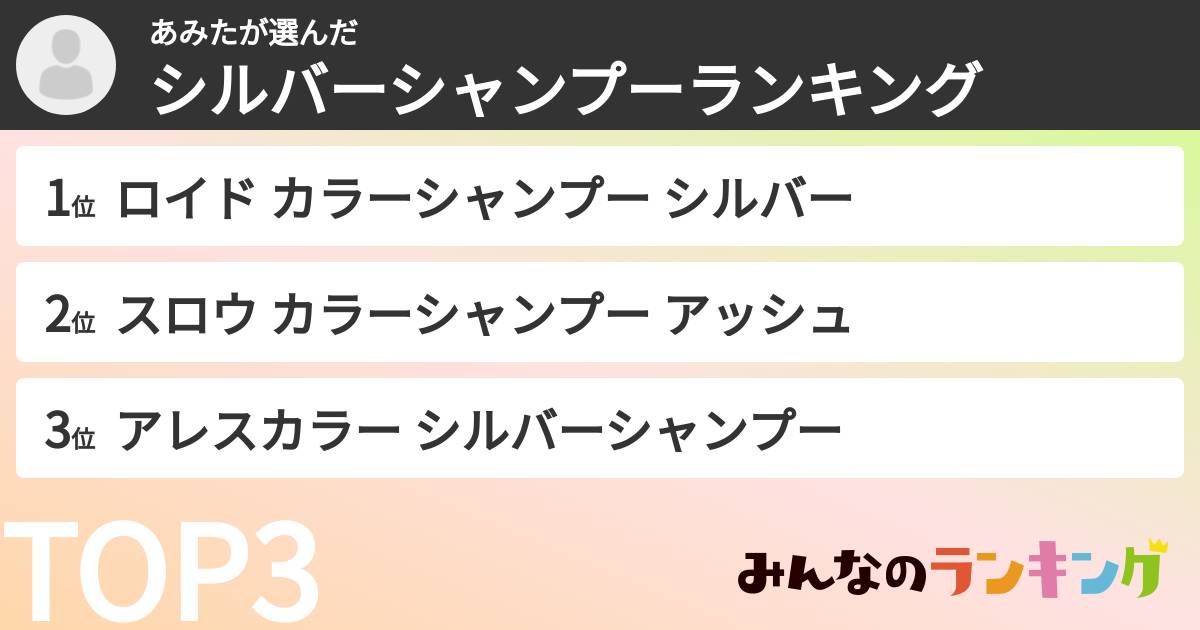 あみたが選んだ
シルバーシャンプーランキング

1位 ロイド カラーシャンプー シルバー

2位 スロウ カラーシャンプー アッシュ

3位 アレスカラー シルバーシャンプー

TOP3

みんなのランキング